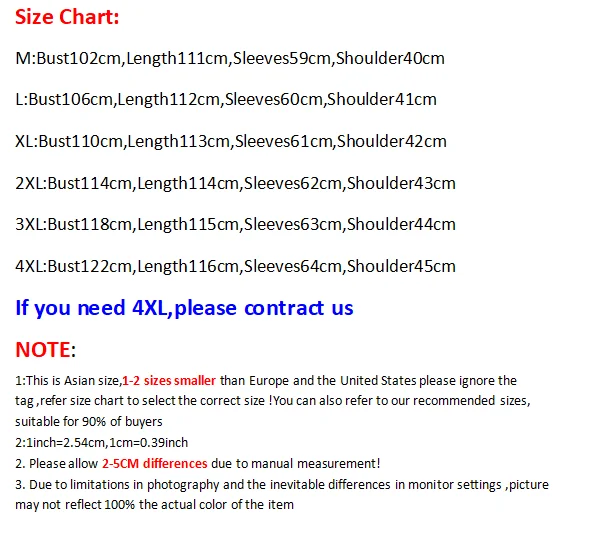 Size Chart:

M:Bust102cm,Length111cm,Sleeves59cm,Shoulder40cm

L:Bust106cm,Length112cm,Sleeves60cm,Shoulder41cm

XL:Bust110cm,Length113cm,Sleeves61cm,Shoulder42cm

2XL:Bust114cm,Length114cm,Sleeves62cm,Shoulder43cm

3XL:Bust118cm,Length115cm,Sleeves63cm,Shoulder44cm

4XL:Bust122cm,Length116cm,Sleeves64cm,Shoulder45cm

If you need 4XL,please contract us

NOTE:

1:This is Asian size,1-2 sizes smaller than Europe and the United States please ignore the tag ,refer size chart to select the correct size !You can also refer to our recommended sizes, suitable for 90% of buyers
2:1inch=2.54cm,1cm=0.39inch
2. Please allow 2-5CM differences due to manual measurement!
3. Due to limitations in photography and the inevitable differences in monitor settings ,picture may not reflect 100% the actual color of the item